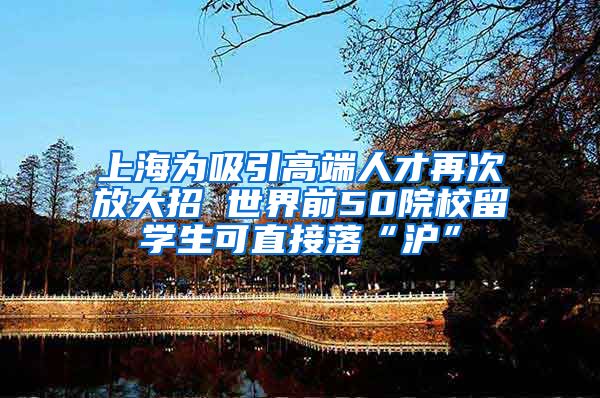 上海为吸引高端人才再次放大招 世界前50院校留学生可直接落“沪”